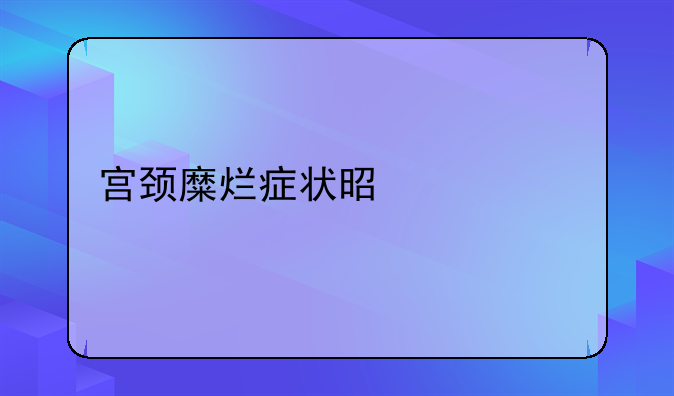 宫颈糜烂症状昭